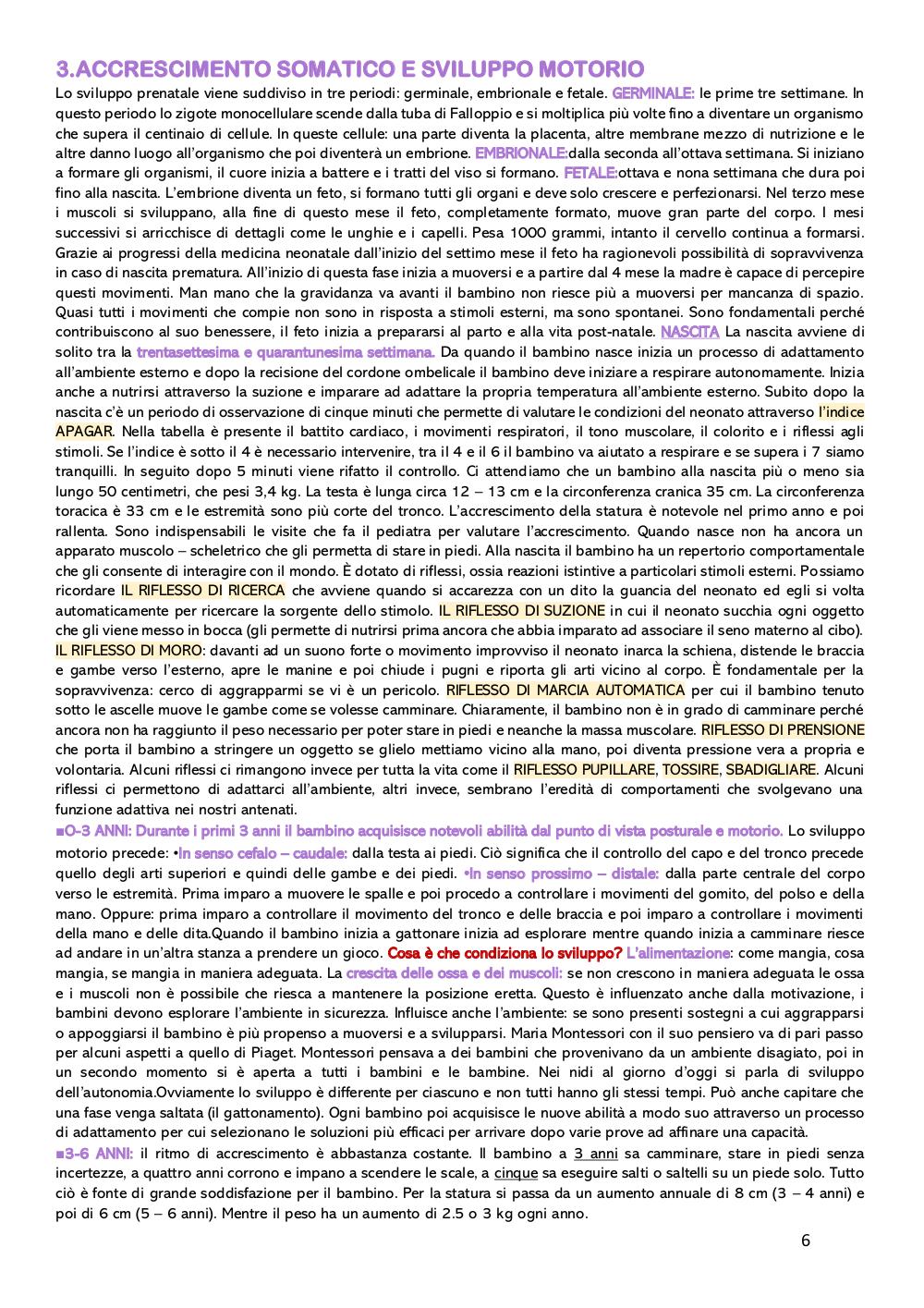 3.ACCRESCIMENTO SOMATICO E SVILUPPO MOTORIO

Lo sviluppo prenatale viene suddiviso in tre periodi: germinale, embrionale e fetale. GERMINALE: le prime tre settimane. In questo periodo lo zigote monocellulare scende dalla tuba di Falloppio e si moltiplica più volte fino a diventare un organismo che supera il centinaio di cellule. In queste cellule: una parte diventa la placenta, altre membrane mezzo di nutrizione e le altre danno luogo all'organismo che poi diventerà un embrione. EMBRIONALE:dalla seconda all'ottava settimana. Si iniziano a formare gli organismi, il cuore inizia a battere e i tratti del viso si formano. FETALE:ottava e nona settimana che dura poi fino alla nascita. L'embrione diventa un feto, si formano tutti gli organi e deve solo crescere e perfezionarsi. Nel terzo mese i muscoli si sviluppano, alla fine di questo mese il feto, completamente formato, muove gran parte del corpo. I mesi successivi si arricchisce di dettagli come le unghie e i capelli. Pesa 1000 grammi, intanto il cervello continua a formarsi. Grazie ai progressi della medicina neonatale dall'inizio del settimo mese il feto ha ragionevoli possibilità di sopravvivenza in caso di nascita prematura. All'inizio di questa fase inizia a muoversi e a partire dal 4 mese la madre è capace di percepire questi movimenti. Man mano che la gravidanza va avanti il bambino non riesce più a muoversi per mancanza di spazio. Quasi tutti i movimenti che compie non sono in risposta a stimoli esterni, ma sono spontanei. Sono fondamentali perché contribuiscono al suo benessere, il feto inizia a prepararsi al parto e alla vita post-natale. NASCITA La nascita avviene di solito tra la trentasettesima e quarantunesima settimana. Da quando il bambino nasce inizia un processo di adattamento all'ambiente esterno e dopo la recisione del cordone ombelicale il bambino deve iniziare a respirare autonomamente. Inizia anche a nutrirsi attraverso la suzione e imparare ad adattare la propria temperatura all'ambiente esterno. Subito dopo la nascita c'è un periodo di osservazione di cinque minuti che permette di valutare le condizioni del neonato attraverso l'indice APAGAR. Nella tabella è presente il battito cardiaco, i movimenti respiratori, il tono muscolare, il colorito e i riflessi agli stimoli. Se l'indice è sotto il 4 è necessario intervenire, tra il 4 e il 6 il bambino va aiutato a respirare e se supera i 7 siamo tranquilli. In seguito dopo 5 minuti viene rifatto il controllo. Ci attendiamo che un bambino alla nascita più o meno sia lungo 50 centimetri, che pesi 3,4 kg. La testa è lunga circa 12 – 13 cm e la circonferenza cranica 35 cm. La circonferenza toracica è 33 cm e le estremità sono più corte del tronco. L'accrescimento della statura è notevole nel primo anno e poi rallenta. Sono indispensabili le visite che fa il pediatra per valutare l'accrescimento. Quando nasce non ha ancora un apparato muscolo – scheletrico che gli permetta di stare in piedi. Alla nascita il bambino ha un repertorio comportamentale che gli consente di interagire con il mondo. È dotato di riflessi, ossia reazioni istintive a particolari stimoli esterni. Possiamo ricordare IL RIFLESSO DI RICERCA che avviene quando si accarezza con un dito la guancia del neonato ed egli si volta automaticamente per ricercare la sorgente dello stimolo. IL RIFLESSO DI SUZIONE in cui il neonato succhia ogni oggetto che gli viene messo in bocca (gli permette di nutrirsi prima ancora che abbia imparato ad associare il seno materno al cibo). IL RIFLESSO DI MORO: davanti ad un suono forte o movimento improvviso il neonato inarca la schiena, distende le braccia e gambe verso l'esterno, apre le manine e poi chiude i pugni e riporta gli arti vicino al corpo. È fondamentale per la sopravvivenza: cerco di aggrapparmi se vi è un pericolo. RIFLESSO DI MARCIA AUTOMATICA per cui il bambino tenuto sotto le ascelle muove le gambe come se volesse camminare. Chiaramente, il bambino non è in grado di camminare perché ancora non ha raggiunto il peso necessario per poter stare in piedi e neanche la massa muscolare. RIFLESSO DI PRENSIONE che porta il bambino a stringere un oggetto se glielo mettiamo vicino alla mano, poi diventa pressione vera a propria e volontaria. Alcuni riflessi ci rimangono invece per tutta la vita come il RIFLESSO PUPILLARE, TOSSIRE, SBADIGLIARE. Alcuni riflessi ci permettono di adattarci all'ambiente, altri invece, sembrano l'eredità di comportamenti che svolgevano una funzione adattiva nei nostri antenati.

■O-3 ANNI: Durante i primi 3 anni il bambino acquisisce notevoli abilità dal punto di vista posturale e motorio. Lo sviluppo motorio precede: •In senso cefalo – caudale: dalla testa ai piedi. Ciò significa che il controllo del capo e del tronco precede quello degli arti superiori e quindi delle gambe e dei piedi. •In senso prossimo – distale: dalla parte centrale del corpo verso le estremità. Prima imparo a muovere le spalle e poi procedo a controllare i movimenti del gomito, del polso e della mano. Oppure: prima imparo a controllare il movimento del tronco e delle braccia e poi imparo a controllare i movimenti della mano e delle dita.Quando il bambino inizia a gattonare inizia ad esplorare mentre quando inizia a camminare riesce ad andare in un'altra stanza a prendere un gioco. Cosa è che condiziona lo sviluppo? L'alimentazione: come mangia, cosa mangia, se mangia in maniera adeguata. La crescita delle ossa e dei muscoli: se non crescono in maniera adeguata le ossa e i muscoli non è possibile che riesca a mantenere la posizione eretta. Questo è influenzato anche dalla motivazione, i bambini devono esplorare l'ambiente in sicurezza. Influisce anche l'ambiente: se sono presenti sostegni a cui aggrapparsi o appoggiarsi il bambino è più propenso a muoversi e a svilupparsi. Maria Montessori con il suo pensiero va di pari passo per alcuni aspetti a quello di Piaget. Montessori pensava a dei bambini che provenivano da un ambiente disagiato, poi in un secondo momento si è aperta a tutti i bambini e le bambine. Nei nidi al giorno d'oggi si parla di sviluppo dell'autonomia.Ovviamente lo sviluppo è differente per ciascuno e non tutti hanno gli stessi tempi. Può anche capitare che una fase venga saltata (il gattonamento). Ogni bambino poi acquisisce le nuove abilità a modo suo attraverso un processo di adattamento per cui selezionano le soluzioni più efficaci per arrivare dopo varie prove ad affinare una capacità.

■3-6 ANNI: il ritmo di accrescimento è abbastanza costante. Il bambino a 3 anni sa camminare, stare in piedi senza incertezze, a quattro anni corrono e impano a scendere le scale, a cinque sa eseguire salti o saltelli su un piede solo. Tutto ciò è fonte di grande soddisfazione per il bambino. Per la statura si passa da un aumento annuale di 8 cm (3 – 4 anni) e poi di 6 cm (5 – 6 anni). Mentre il peso ha un aumento di 2.5 o 3 kg ogni anno.

6